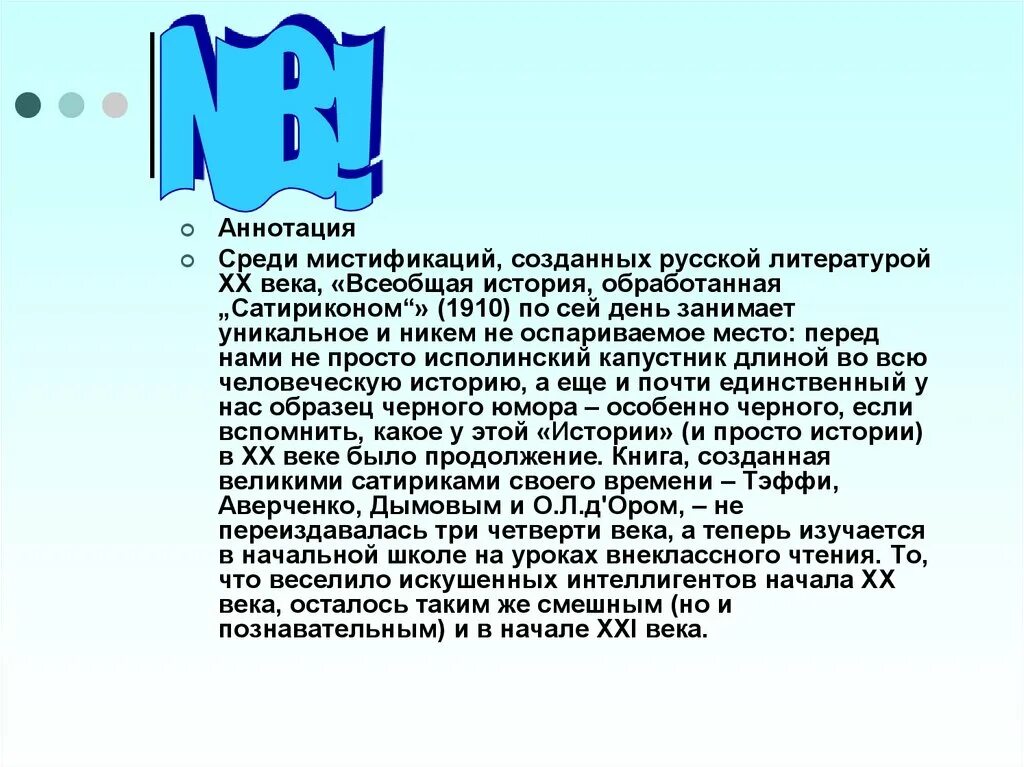 NB!

Аннотация

Среди мистификаций, созданных русской литературой XX века, «Всеобщая история, обработанная „Сатириконом“» (1910) по сей день занимает уникальное и никем не оспариваемое место: перед нами не просто исполинский капустник длиной во всю человеческую историю, а еще и почти единственный у нас образец черного юмора – особенно черного, если вспомнить, какое у этой «Истории» (и просто истории) в XX веке было продолжение. Книга, созданная великими сатириками своего времени – Тэффи, Аверченко, Дымовым и О.Л.д'Ором, – не переиздавалась три четверти века, а теперь изучается в начальной школе на уроках внеклассного чтения. То, что веселило искушенных интеллигентов начала XX века, осталось таким же смешным (но и познавательным) и в начале XXI века.